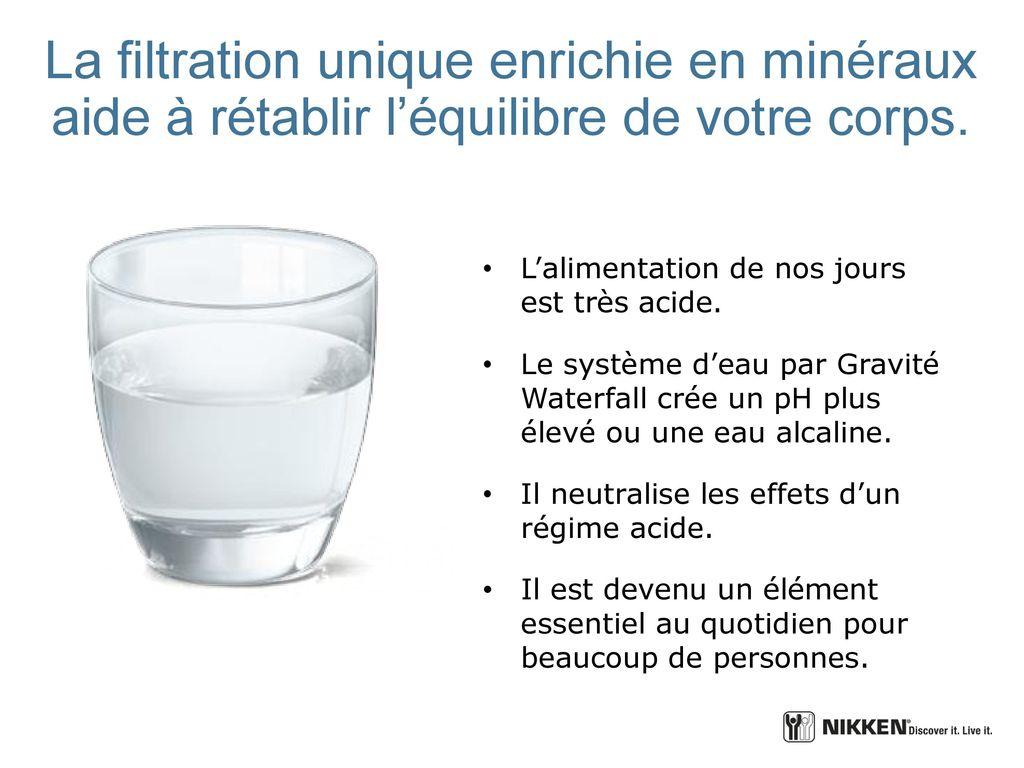 La filtration unique enrichie en minéraux aide à rétablir l'équilibre de votre corps.

• L'alimentation de nos jours est très acide.

• Le système d'eau par Gravité Waterfall crée un pH plus élevé ou une eau alcaline.

• Il neutralise les effets d'un régime acide.

• Il est devenu un élément essentiel au quotidien pour beaucoup de personnes.

NIKKEN® Discover it. Live it.